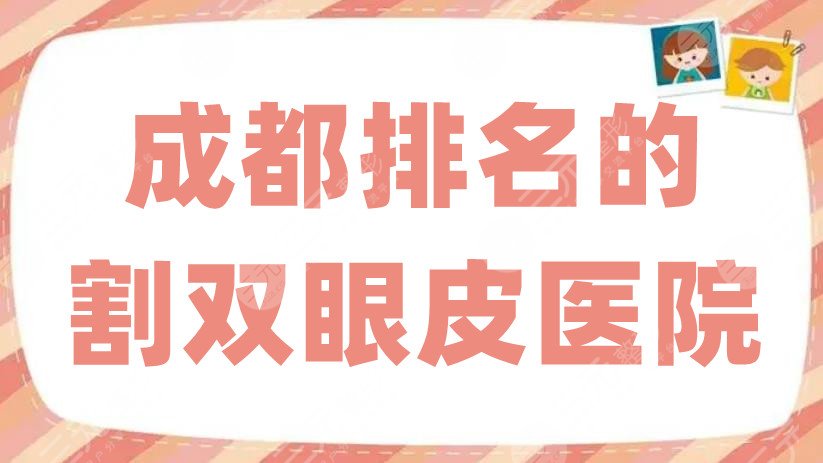 成都排名的
割双眼皮医院